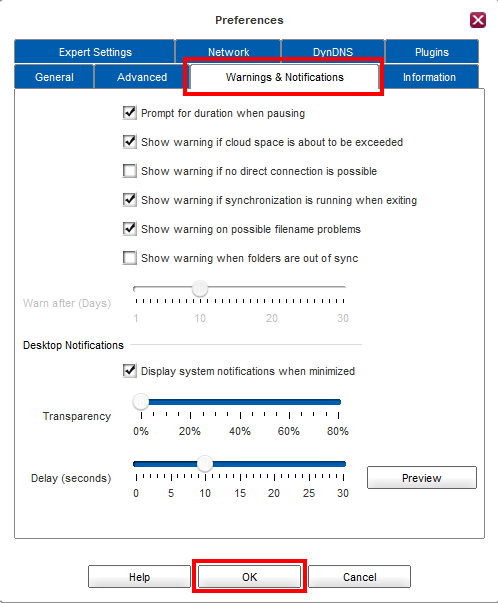 Preferences

Expert Settings
Network
DynDNS
Plugins
General
Advanced
Warnings & Notifications
Information

Prompt for duration when pausing

Show warning if cloud space is about to be exceeded

Show warning if no direct connection is possible

Show warning if synchronization is running when exiting

Show warning on possible filename problems

Show warning when folders are out of sync

Warn after (Days)
1 10 20 30

Desktop Notifications

Display system notifications when minimized

Transparency
0% 20% 40% 60% 80%

Delay (seconds)
0 5 10 15 20 25 30

Preview

Help
OK
Cancel